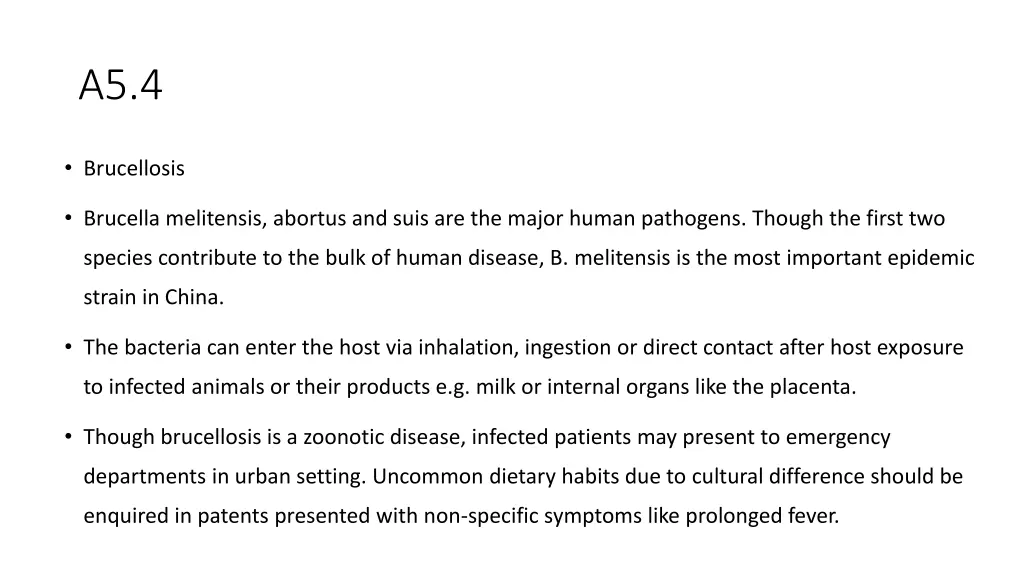 A5.4

• Brucellosis

• Brucella melitensis, abortus and suis are the major human pathogens. Though the first two species contribute to the bulk of human disease, B. melitensis is the most important epidemic strain in China.

• The bacteria can enter the host via inhalation, ingestion or direct contact after host exposure to infected animals or their products e.g. milk or internal organs like the placenta.

• Though brucellosis is a zoonotic disease, infected patients may present to emergency departments in urban setting. Uncommon dietary habits due to cultural difference should be enquired in patents presented with non-specific symptoms like prolonged fever.